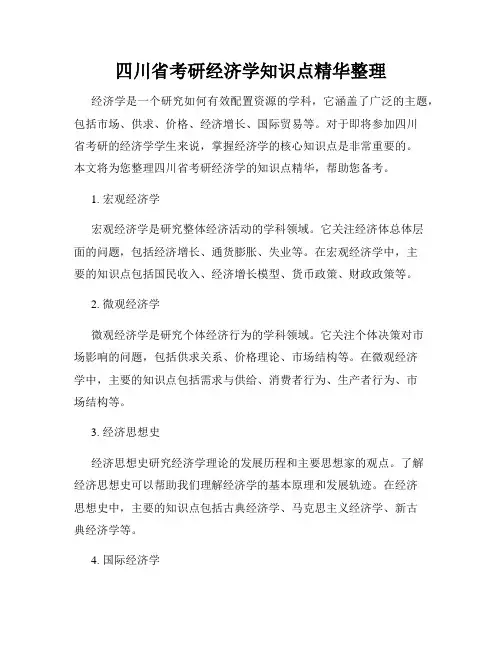 四川省考研经济学知识点精华整理

经济学是一个研究如何有效配置资源的学科，它涵盖了广泛的主题，包括市场、供求、价格、经济增长、国际贸易等。对于即将参加四川省考研的经济学学生来说，掌握经济学的核心知识点是非常重要的。本文将为您整理四川省考研经济学的知识点精华，帮助您备考。

1. 宏观经济学

宏观经济学是研究整体经济活动的学科领域。它关注经济体总体层面的问题，包括经济增长、通货膨胀、失业等。在宏观经济学中，主要的知识点包括国民收入、经济增长模型、货币政策、财政政策等。

2. 微观经济学

微观经济学是研究个体经济行为的学科领域。它关注个体决策对市场影响的问题，包括供求关系、价格理论、市场结构等。在微观经济学中，主要的知识点包括需求与供给、消费者行为、生产者行为、市场结构等。

3. 经济思想史

经济思想史研究经济学理论的发展历程和主要思想家的观点。了解经济思想史可以帮助我们理解经济学的基本原理和发展轨迹。在经济思想史中，主要的知识点包括古典经济学、马克思主义经济学、新古典经济学等。

4. 国际经济学